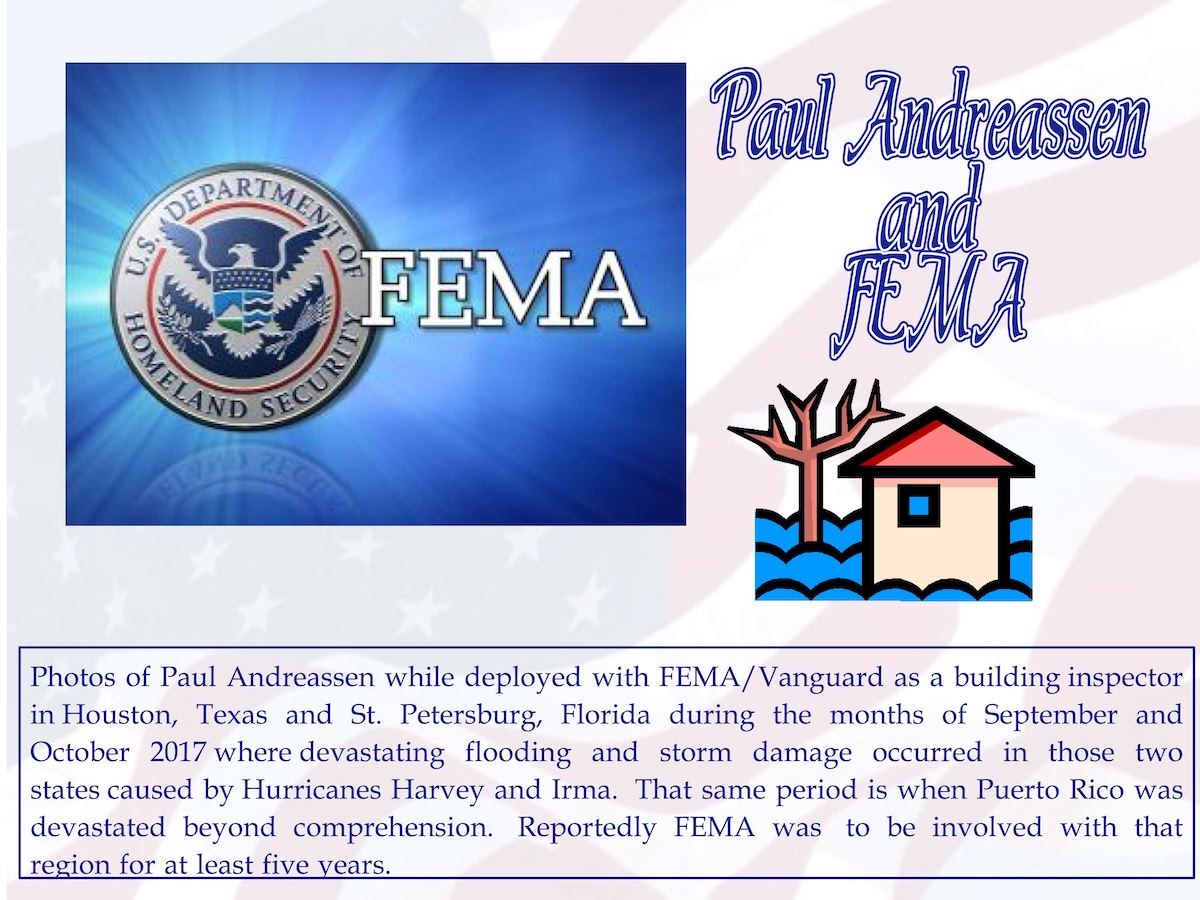 U.S. DEPARTMENT OF HOMELAND SECURITY

FEMA

Paul Andreassen
and
FEMA

Photos of Paul Andreassen while deployed with FEMA/Vanguard as a building inspector in Houston, Texas and St. Petersburg, Florida during the months of September and October 2017 where devastating flooding and storm damage occurred in those two states caused by Hurricanes Harvey and Irma. That same period is when Puerto Rico was devastated beyond comprehension. Reportedly FEMA was to be involved with that region for at least five years.